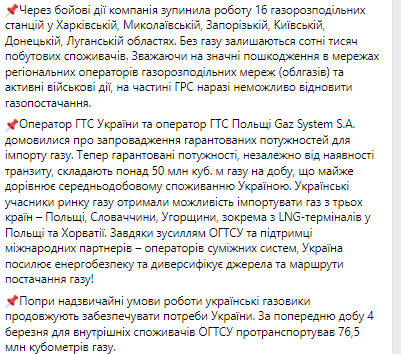 📌Через бойові дії компанія зупинила роботу 16 газорозподільних станцій у Харківській, Миколаївській, Запорізькій, Київській, Донецькій, Луганській областях. Без газу залишаються сотні тисяч побутових споживачів. Зважаючи на значні пошкодження в мережах регіональних операторів газорозподільних мереж (облгазів) та активні військові дії, на частині ГРС наразі неможливо відновити газопостачання.

📌Оператор ГТС України та оператор ГТС Польщі Gaz System S.A. домовилися про запровадження гарантованих потужностей для імпорту газу. Тепер гарантовані потужності, незалежно від наявності транзиту, складають понад 50 млн куб. м газу на добу, що майже дорівнює середньодобовому споживанню Україною. Українські учасники ринку газу отримали можливість імпортувати газ з трьох країн – Польщі, Словаччини, Угорщини, зокрема з LNG-терміналів у Польщі та Хорватії. Завдяки зусиллям ОГТСУ та підтримці міжнародних партнерів – операторів суміжних систем, Україна посилює енергобезпеку та диверсифікує джерела та маршрути постачання газу!

📌Попри надзвичайні умови роботи українські газовики продовжують забезпечувати потреби України. За попередню добу 4 березня для внутрішніх споживачів ОГТСУ протранспортував 76,5 млн кубометрів газу.